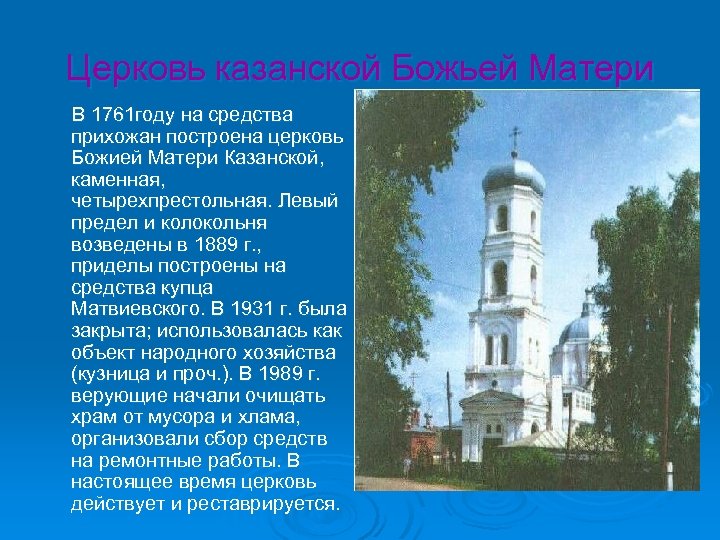 Церковь казанской Божьей Матери

В 1761году на средства прихожан построена церковь Божией Матери Казанской, каменная, четырехпрестольная. Левый предел и колокольня возведены в 1889 г., приделы построены на средства купца Матвиевского. В 1931 г. была закрыта; использовалась как объект народного хозяйства (кузница и проч.). В 1989 г. верующие начали очищать храм от мусора и хлама, организовали сбор средств на ремонтные работы. В настоящее время церковь действует и реставрируется.